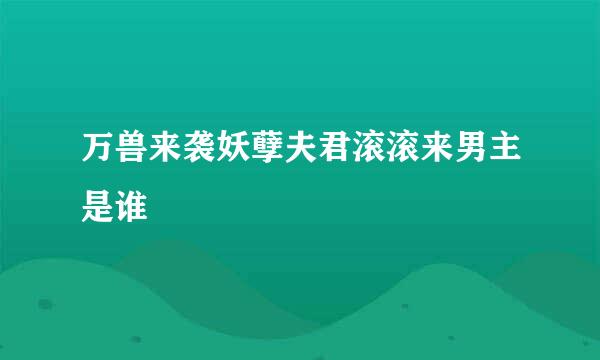 万兽来袭妖孽夫君滚滚来男主是谁